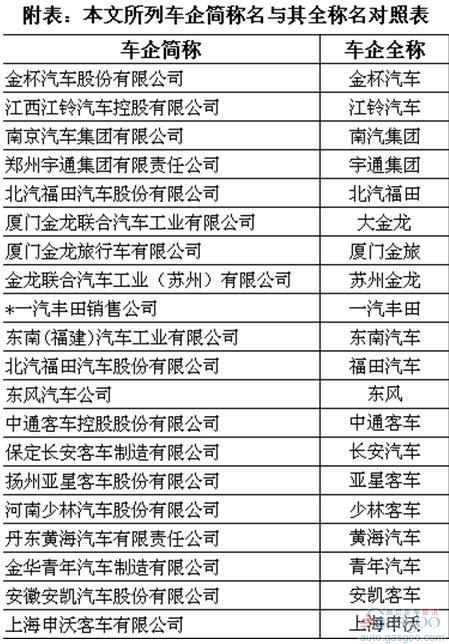 附表：本文所列车企简称名与其全称名对照表

| 车企简称 | 车企全称 |
|---|---|
| 金杯汽车股份有限公司 | 金杯汽车 |
| 江西江铃汽车控股有限公司 | 江铃汽车 |
| 南京汽车集团有限公司 | 南汽集团 |
| 郑州宇通集团有限责任公司 | 宇通集团 |
| 北汽福田汽车股份有限公司 | 北汽福田 |
| 厦门金龙联合汽车工业有限公司 | 大金龙 |
| 厦门金龙旅行车有限公司 | 厦门金旅 |
| 金龙联合汽车工业（苏州）有限公司 | 苏州金龙 |
| *一汽丰田销售公司 | 一汽丰田 |
| 东南(福建)汽车工业有限公司 | 东南汽车 |
| 北汽福田汽车股份有限公司 | 福田汽车 |
| 东风汽车公司 | 东风 |
| 中通客车控股股份有限公司 | 中通客车 |
| 保定长安客车制造有限公司 | 长安汽车 |
| 扬州亚星客车股份有限公司 | 亚星客车 |
| 河南少林汽车股份有限公司 | 少林客车 |
| 丹东黄海汽车有限责任公司 | 黄海汽车 |
| 金华青年汽车制造有限公司 | 青年汽车 |
| 安徽安凯汽车股份有限公司 | 安凯客车 |
| 上海申沃客车有限公司 | 上海申沃 |

auto.gasgoo.com